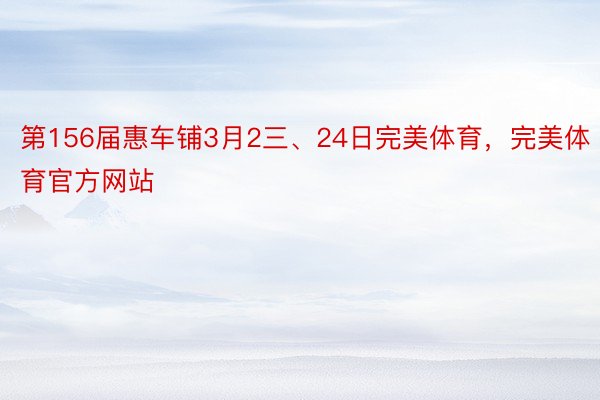 第156届惠车铺3月2三、24日完美体育，完美体育官方网站